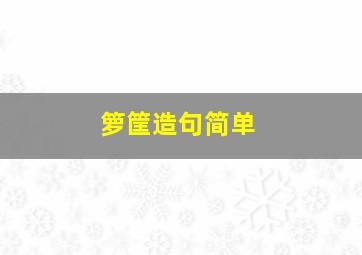 箩筐造句简单